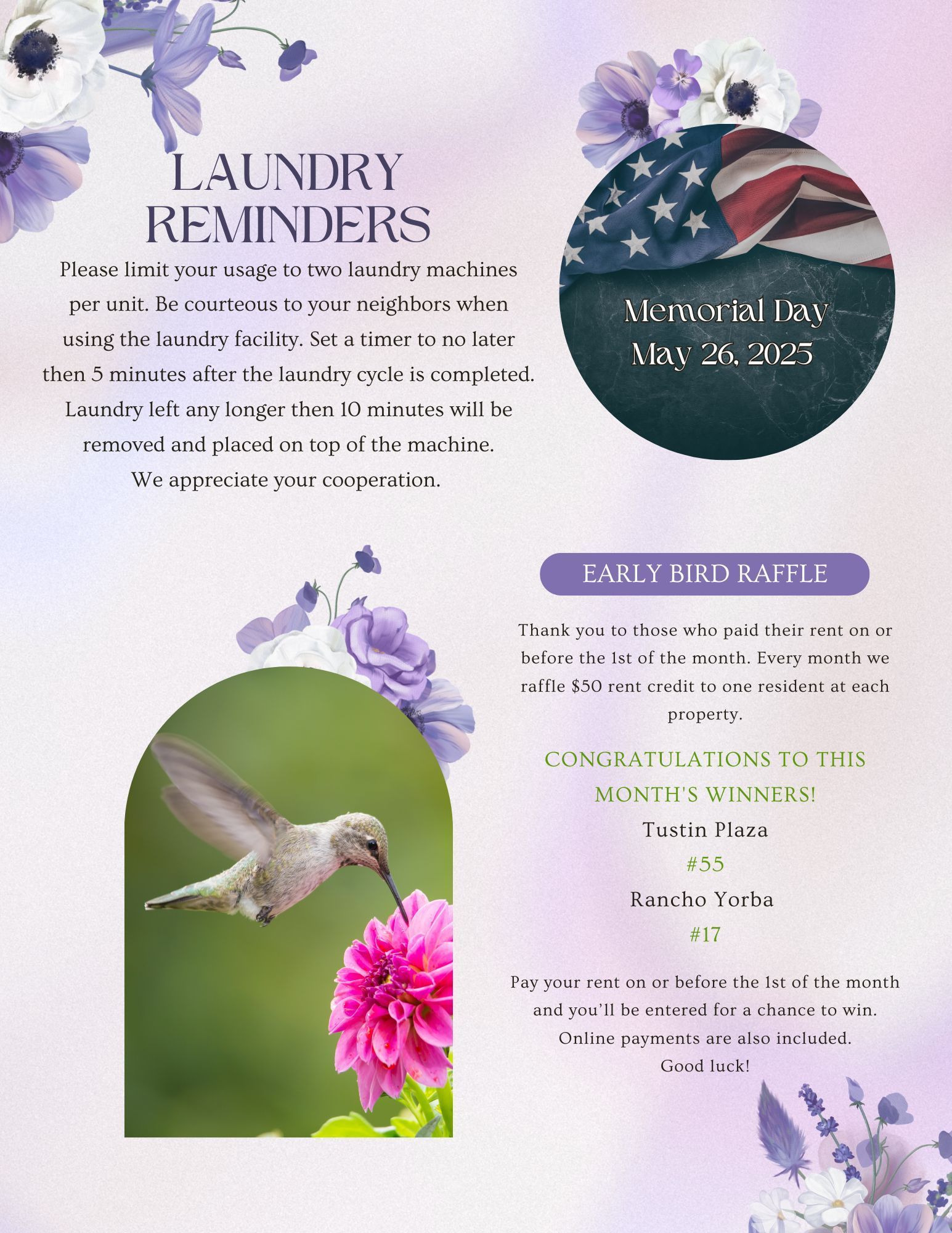 LAUNDRY REMINDERS

Please limit your usage to two laundry machines per unit. Be courteous to your neighbors when using the laundry facility. Set a timer to no later then 5 minutes after the laundry cycle is completed. Laundry left any longer then 10 minutes will be removed and placed on top of the machine. We appreciate your cooperation.

Memorial Day
May 26, 2025

EARLY BIRD RAFFLE

Thank you to those who paid their rent on or before the 1st of the month. Every month we raffle $50 rent credit to one resident at each property.

CONGRATULATIONS TO THIS MONTH'S WINNERS!

Tustin Plaza
#55
Rancho Yorba
#17

Pay your rent on or before the 1st of the month and you'll be entered for a chance to win. Online payments are also included.
Good luck!